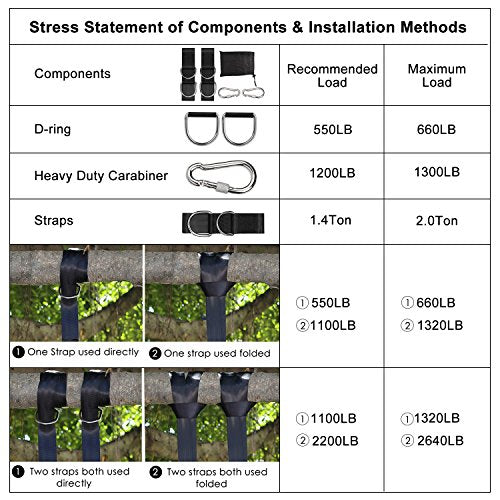 Stress Statement of Components & Installation Methods

| Components | Recommended Load | Maximum Load |
|---|---|---|
| D-ring | 550LB | 660LB |
| Heavy Duty Carabiner | 1200LB | 1300LB |
| Straps | 1.4Ton | 2.0Ton |
| ❶ One Strap used directly ❷ One strap used folded | ① 550LB ② 1100LB | ① 660LB ② 1320LB |
| ❶ Two straps both used directly ❷ Two straps both used folded | ① 1100LB ② 2200LB | ① 1320LB ② 2640LB |